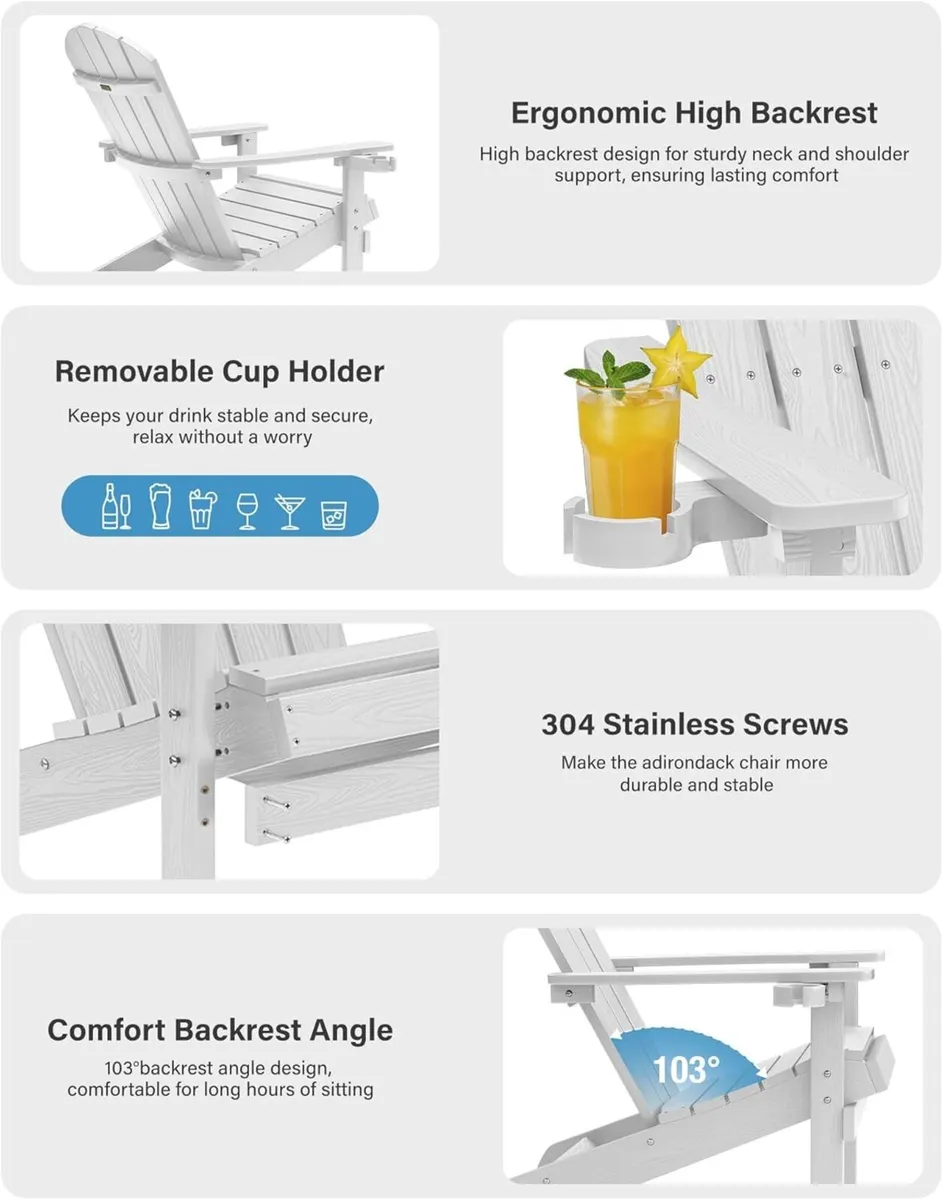 Ergonomic High Backrest

High backrest design for sturdy neck and shoulder support, ensuring lasting comfort

Removable Cup Holder

Keeps your drink stable and secure, relax without a worry

304 Stainless Screws

Make the adirondack chair more durable and stable

Comfort Backrest Angle

103°backrest angle design, comfortable for long hours of sitting

103°